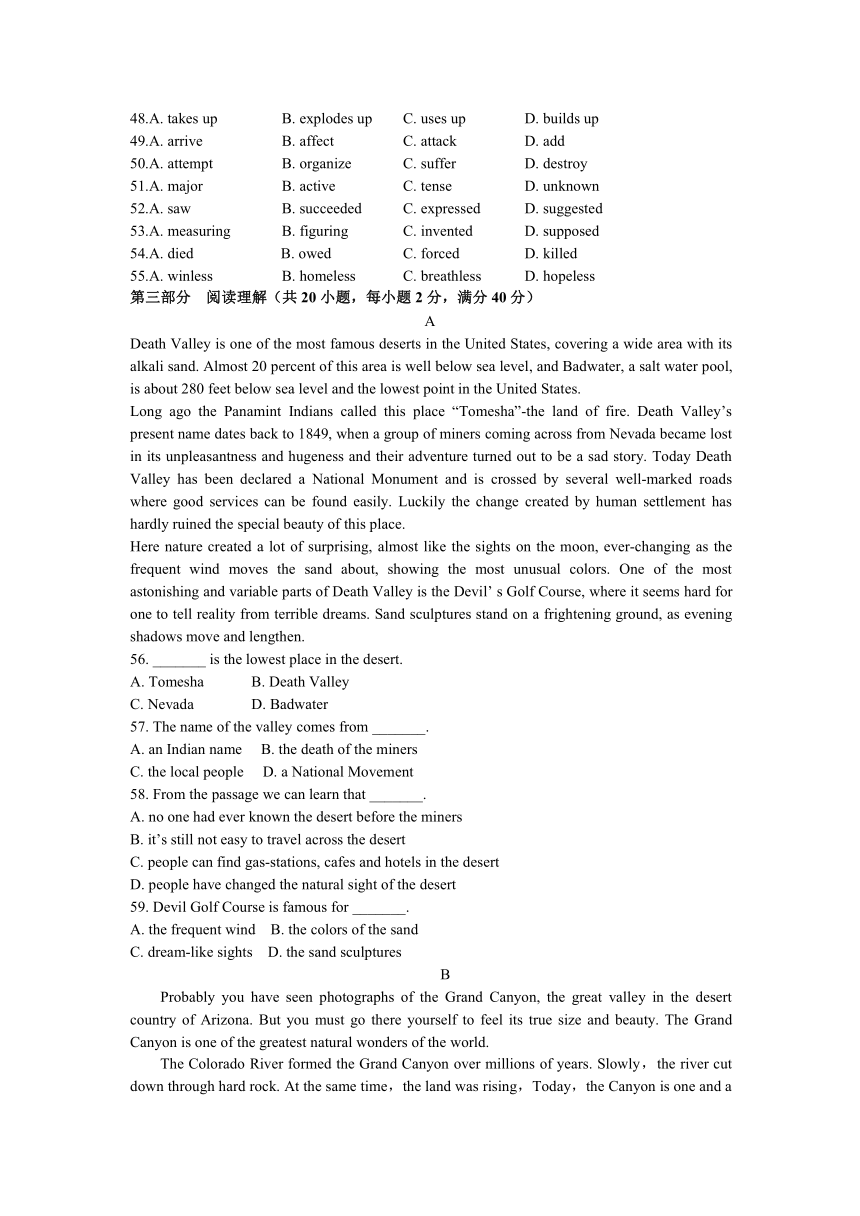 48.A. takes up B. explodes up C. uses up D. builds up
49.A. arrive B. affect C. attack D. add
50.A. attempt B. organize C. suffer D. destroy
51.A. major B. active C. tense D. unknown
52.A. saw B. succeeded C. expressed D. suggested
53.A. measuring B. figuring C. invented D. supposed
54.A. died B. owed C. forced D. killed
55.A. winless B. homeless C. breathless D. hopeless

第三部分 阅读理解（共 20 小题，每小题 2 分，满分 40 分）

A

Death Valley is one of the most famous deserts in the United States, covering a wide area with its alkali sand. Almost 20 percent of this area is well below sea level, and Badwater, a salt water pool, is about 280 feet below sea level and the lowest point in the United States.

Long ago the Panamint Indians called this place “Tomesha”-the land of fire. Death Valley’s present name dates back to 1849, when a group of miners coming across from Nevada became lost in its unpleasantness and hugeness and their adventure turned out to be a sad story. Today Death Valley has been declared a National Monument and is crossed by several well-marked roads where good services can be found easily. Luckily the change created by human settlement has hardly ruined the special beauty of this place.

Here nature created a lot of surprising, almost like the sights on the moon, ever-changing as the frequent wind moves the sand about, showing the most unusual colors. One of the most astonishing and variable parts of Death Valley is the Devil’ s Golf Course, where it seems hard for one to tell reality from terrible dreams. Sand sculptures stand on a frightening ground, as evening shadows move and lengthen.

56. _______ is the lowest place in the desert.
A. Tomesha B. Death Valley
C. Nevada D. Badwater

57. The name of the valley comes from _______.
A. an Indian name B. the death of the miners
C. the local people D. a National Movement

58. From the passage we can learn that _______.
A. no one had ever known the desert before the miners
B. it’s still not easy to travel across the desert
C. people can find gas-stations, cafes and hotels in the desert
D. people have changed the natural sight of the desert

59. Devil Golf Course is famous for _______.
A. the frequent wind B. the colors of the sand
C. dream-like sights D. the sand sculptures

B

Probably you have seen photographs of the Grand Canyon, the great valley in the desert country of Arizona. But you must go there yourself to feel its true size and beauty. The Grand Canyon is one of the greatest natural wonders of the world.

The Colorado River formed the Grand Canyon over millions of years. Slowly，the river cut down through hard rock. At the same time，the land was rising，Today，the Canyon is one and a